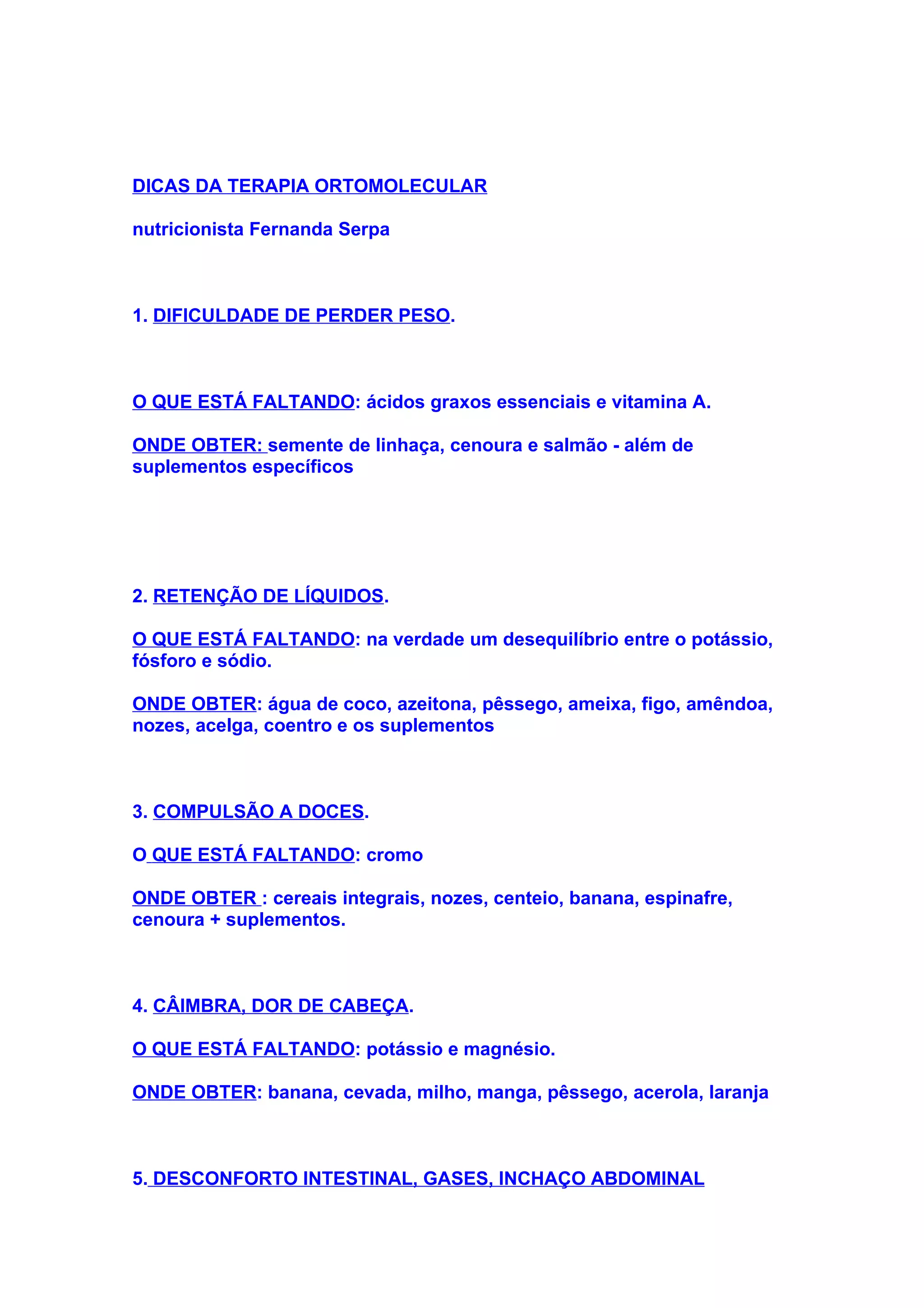 DICAS DA TERAPIA ORTOMOLECULAR

nutricionista Fernanda Serpa

1. DIFICULDADE DE PERDER PESO.

O QUE ESTÁ FALTANDO: ácidos graxos essenciais e vitamina A.

ONDE OBTER: semente de linhaça, cenoura e salmão - além de suplementos específicos

2. RETENÇÃO DE LÍQUIDOS.

O QUE ESTÁ FALTANDO: na verdade um desequilíbrio entre o potássio, fósforo e sódio.

ONDE OBTER: água de coco, azeitona, pêssego, ameixa, figo, amêndoa, nozes, acelga, coentro e os suplementos

3. COMPULSÃO A DOCES.

O QUE ESTÁ FALTANDO: cromo

ONDE OBTER : cereais integrais, nozes, centeio, banana, espinafre, cenoura + suplementos.

4. CÂIMBRA, DOR DE CABEÇA.

O QUE ESTÁ FALTANDO: potássio e magnésio.

ONDE OBTER: banana, cevada, milho, manga, pêssego, acerola, laranja

5. DESCONFORTO INTESTINAL, GASES, INCHAÇO ABDOMINAL